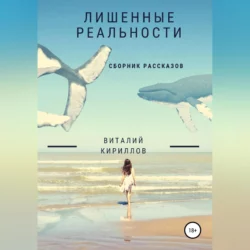 ЛИШЕННЫЕ РЕАЛЬНОСТИ

СБОРНИК РАССКАЗОВ

ВИТАЛИЙ КИРИЛЛОВ

18+